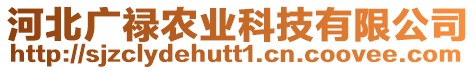 河北广禄农业科技有限公司
http://sjzclydehutt1.cn.coovee.com